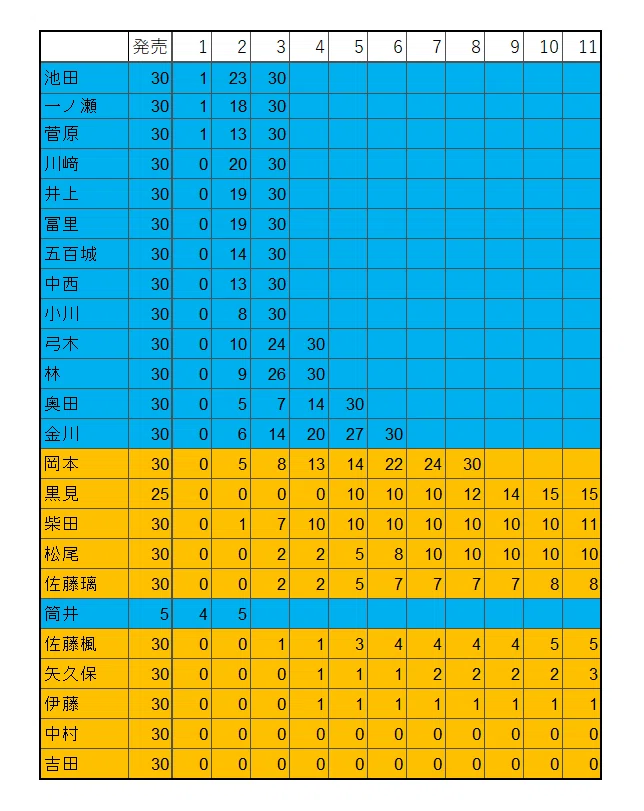 |  | 発売 | 1 | 2 | 3 | 4 | 5 | 6 | 7 | 8 | 9 | 10 | 11 |
|---|---|---|---|---|---|---|---|---|---|---|---|---|
| 池田 | 30 | 1 | 23 | 30 |  |  |  |  |  |  |  |  |
| 一ノ瀬 | 30 | 1 | 18 | 30 |  |  |  |  |  |  |  |  |
| 菅原 | 30 | 1 | 13 | 30 |  |  |  |  |  |  |  |  |
| 川﨑 | 30 | 0 | 20 | 30 |  |  |  |  |  |  |  |  |
| 井上 | 30 | 0 | 19 | 30 |  |  |  |  |  |  |  |  |
| 冨里 | 30 | 0 | 19 | 30 |  |  |  |  |  |  |  |  |
| 五百城 | 30 | 0 | 14 | 30 |  |  |  |  |  |  |  |  |
| 中西 | 30 | 0 | 13 | 30 |  |  |  |  |  |  |  |  |
| 小川 | 30 | 0 | 8 | 30 |  |  |  |  |  |  |  |  |
| 弓木 | 30 | 0 | 10 | 24 | 30 |  |  |  |  |  |  |  |
| 林 | 30 | 0 | 9 | 26 | 30 |  |  |  |  |  |  |  |
| 奥田 | 30 | 0 | 5 | 7 | 14 | 30 |  |  |  |  |  |  |
| 金川 | 30 | 0 | 6 | 14 | 20 | 27 | 30 |  |  |  |  |  |
| 岡本 | 30 | 0 | 5 | 8 | 13 | 14 | 22 | 24 | 30 |  |  |  |
| 黒見 | 25 | 0 | 0 | 0 | 0 | 10 | 10 | 10 | 12 | 14 | 15 | 15 |
| 柴田 | 30 | 0 | 1 | 7 | 10 | 10 | 10 | 10 | 10 | 10 | 10 | 11 |
| 松尾 | 30 | 0 | 0 | 2 | 2 | 5 | 8 | 10 | 10 | 10 | 10 | 10 |
| 佐藤璃 | 30 | 0 | 0 | 2 | 2 | 5 | 7 | 7 | 7 | 7 | 8 | 8 |
| 筒井 | 5 | 4 | 5 |  |  |  |  |  |  |  |  |  |
| 佐藤楓 | 30 | 0 | 0 | 1 | 1 | 3 | 4 | 4 | 4 | 4 | 5 | 5 |
| 矢久保 | 30 | 0 | 0 | 0 | 1 | 1 | 1 | 2 | 2 | 2 | 2 | 3 |
| 伊藤 | 30 | 0 | 0 | 0 | 1 | 1 | 1 | 1 | 1 | 1 | 1 | 1 |
| 中村 | 30 | 0 | 0 | 0 | 0 | 0 | 0 | 0 | 0 | 0 | 0 | 0 |
| 吉田 | 30 | 0 | 0 | 0 | 0 | 0 | 0 | 0 | 0 | 0 | 0 | 0 |